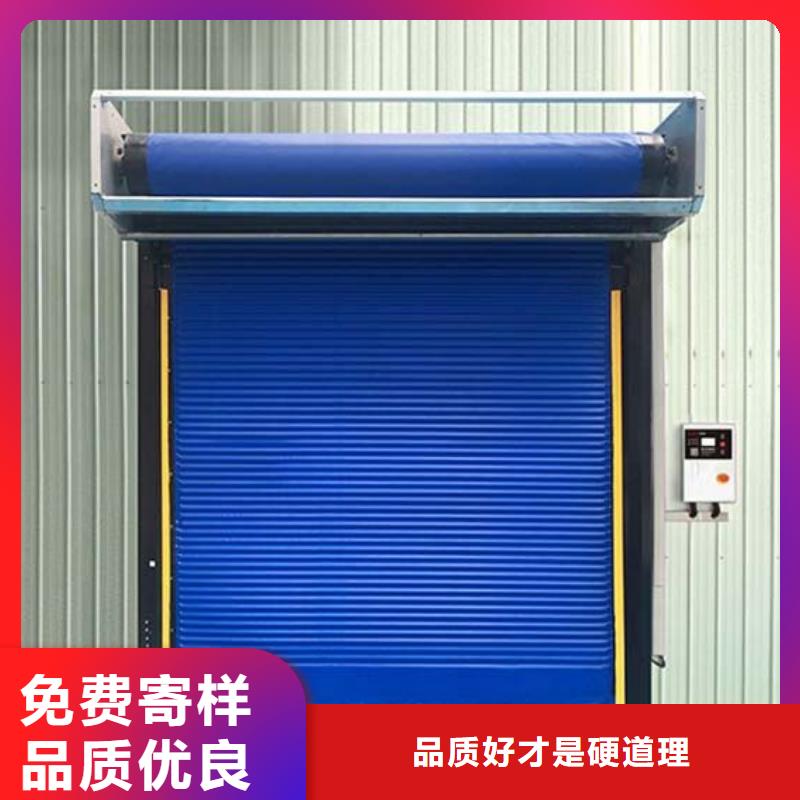 免费寄样
品质优良

品质好才是硬道理